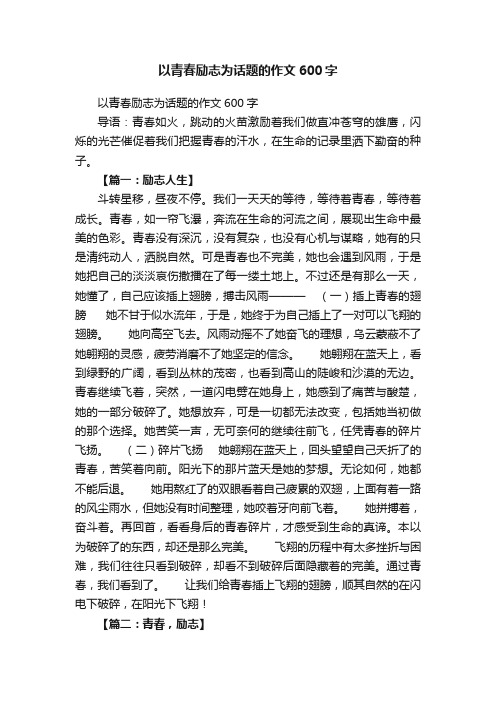 以青春励志为话题的作文 600 字

以青春励志为话题的作文 600 字

导语：青春如火，跳动的火苗激励着我们做直冲苍穹的雄鹰，闪烁的光芒催促着我们把握青春的汗水，在生命的记录里洒下勤奋的种子。

【篇一：励志人生】

斗转星移，昼夜不停。我们一天天的等待，等待着青春，等待着成长。青春，如一帘飞瀑，奔流在生命的河流之间，展现出生命中最美的色彩。青春没有深沉，没有复杂，也没有心机与谋略，她有的只是清纯动人，洒脱自然。可是青春也不完美，她也会遇到风雨，于是她把自己的淡淡哀伤撒播在了每一缕土地上。不过还是有那么一天，她懂了，自己应该插上翅膀，搏击风雨——— （一）插上青春的翅膀 她不甘于似水流年，于是，她终于为自己插上了一对可以飞翔的翅膀。 她向高空飞去。风雨动摇不了她奋飞的理想，乌云蒙蔽不了她翱翔的灵感，疲劳消磨不了她坚定的信念。 她翱翔在蓝天上，看到绿野的广阔，看到丛林的茂密，也看到高山的陡峻和沙漠的无边。青春继续飞着，突然，一道闪电劈在她身上，她感到了痛苦与酸楚，她的一部分破碎了。她想放弃，可是一切都无法改变，包括她当初做的那个选择。她苦笑一声，无可奈何的继续往前飞，任凭青春的碎片飞扬。 （二）碎片飞扬 她翱翔在蓝天上，回头望望自己夭折了的青春，苦笑着向前。阳光下的那片蓝天是她的梦想。无论如何，她都不能后退。 她用熬红了的双眼看着自己疲累的双翅，上面有着一路的风尘雨水，但她没有时间整理，她咬着牙向前飞着。 她拼搏着，奋斗着。再回首，看看身后的青春碎片，才感受到生命的真谛。本以为破碎了的东西，却还是那么完美。 飞翔的历程中有太多挫折与困难，我们往往只看到破碎，却看不到破碎后面隐藏着的完美。通过青春，我们看到了。 让我们给青春插上飞翔的翅膀，顺其自然的在闪电下破碎，在阳光下飞翔！

【篇二：青春，励志】